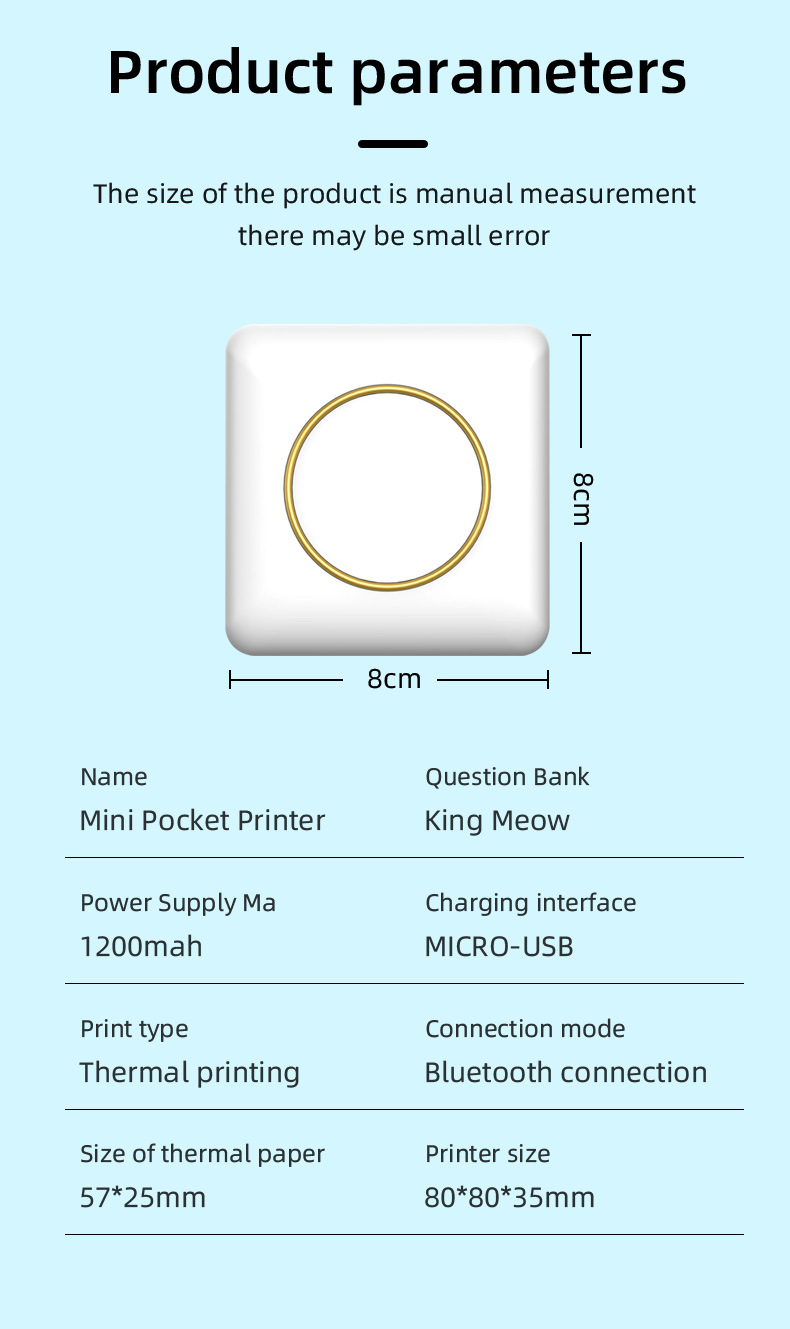 Product parameters

The size of the product is manual measurement there may be small error

8cm

8cm

Name
Mini Pocket Printer

Question Bank
King Meow

Power Supply Ma
1200mah

Charging interface
MICRO-USB

Print type
Thermal printing

Connection mode
Bluetooth connection

Size of thermal paper
57*25mm

Printer size
80*80*35mm